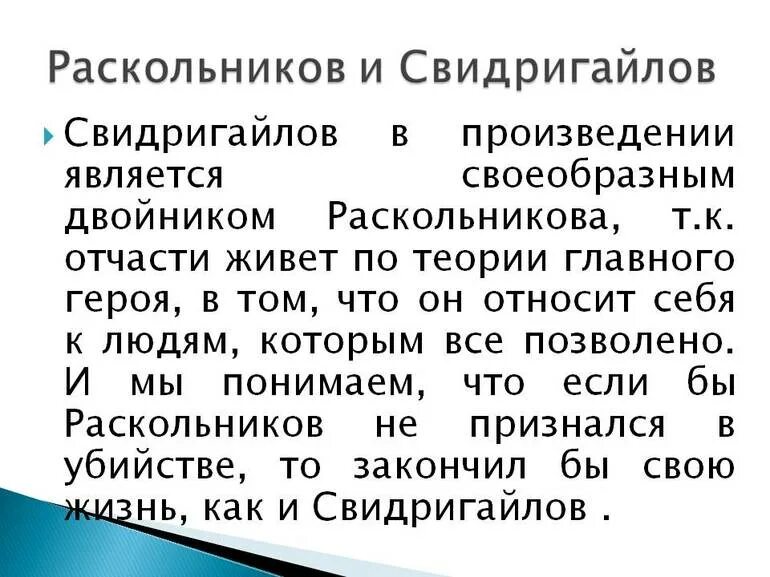 Раскольников и Свидригайлов

Свидригайлов в произведении является своеобразным двойником Раскольникова, т.к. отчасти живет по теории главного героя, в том, что он относит себя к людям, которым все позволено. И мы понимаем, что если бы Раскольников не признался в убийстве, то закончил бы свою жизнь, как и Свидригайлов .